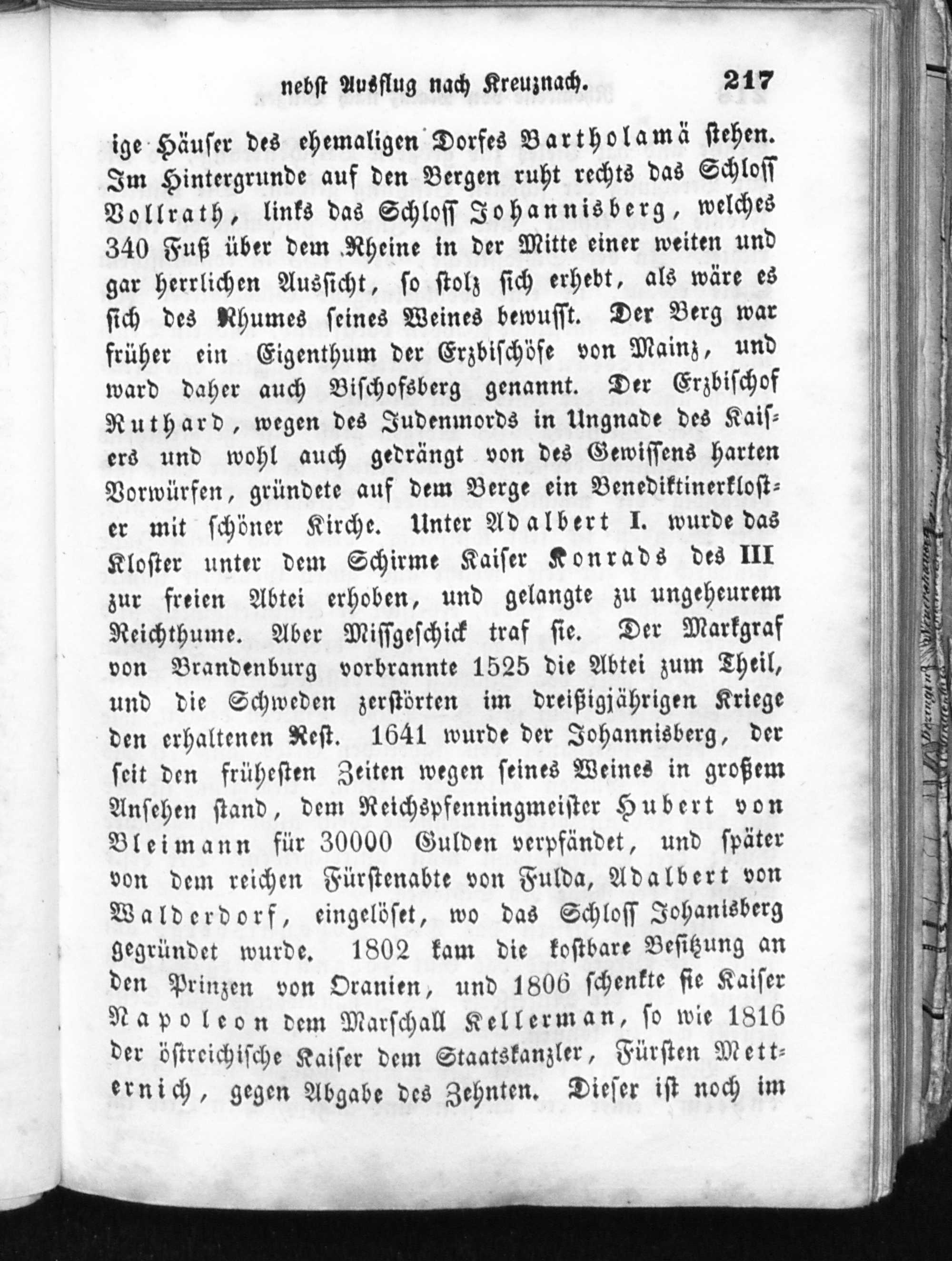 nebst Ausflug nach Kreuznach. 217

ige Häuser des ehemaligen Dorfes Bartholamä stehen. Im Hintergrunde auf den Bergen ruht rechts das Schloss Vollrath, links das Schloss Johannisberg, welches 340 Fuß über dem Rheine in der Mitte einer weiten und gar herrlichen Aussicht, so stolz sich erhebt, als wäre es sich des Rhumes seines Weines bewusst. Der Berg war früher ein Eigenthum der Erzbischöfe von Mainz, und ward daher auch Bischofsberg genannt. Der Erzbischof Ruthard, wegen des Judenmords in Ungnade des Kaisers und wohl auch gedrängt von des Gewissens harten Vorwürfen, gründete auf dem Berge ein Benediktinerkloster mit schöner Kirche. Unter Adalbert I. wurde das Kloster unter dem Schirme Kaiser Konrads des III zur freien Abtei erhoben, und gelangte zu ungeheurem Reichthume. Aber Missgeschick traf sie. Der Markgraf von Brandenburg vorbrannte 1525 die Abtei zum Theil, und die Schweden zerstörten im dreißigjährigen Kriege den erhaltenen Rest. 1641 wurde der Johannisberg, der seit den frühesten Zeiten wegen seines Weines in großem Ansehen stand, dem Reichspfenningmeister Hubert von Bleimann für 30000 Gulden verpfändet, und später von dem reichen Fürstenabte von Fulda, Adalbert von Walderdorf, eingelöset, wo das Schloss Johanisberg gegründet wurde. 1802 kam die kostbare Besitzung an den Prinzen von Oranien, und 1806 schenkte sie Kaiser Napoleon dem Marschall Kellerman, so wie 1816 der östreichische Kaiser dem Staatskanzler, Fürsten Metternich, gegen Abgabe des Zehnten. Dieser ist noch im